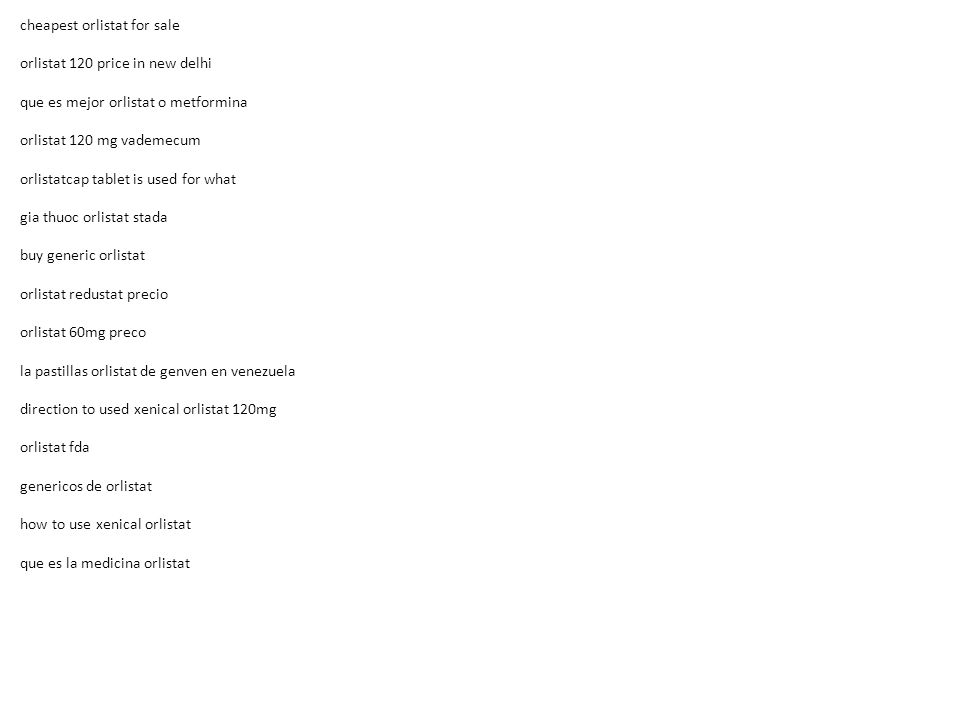 cheapest orlistat for sale

orlistat 120 price in new delhi

que es mejor orlistat o metformina

orlistat 120 mg vademecum

orlistatcap tablet is used for what

gia thuoc orlistat stada

buy generic orlistat

orlistat redustat precio

orlistat 60mg preco

la pastillas orlistat de genven en venezuela

direction to used xenical orlistat 120mg

orlistat fda

genericos de orlistat

how to use xenical orlistat

que es la medicina orlistat